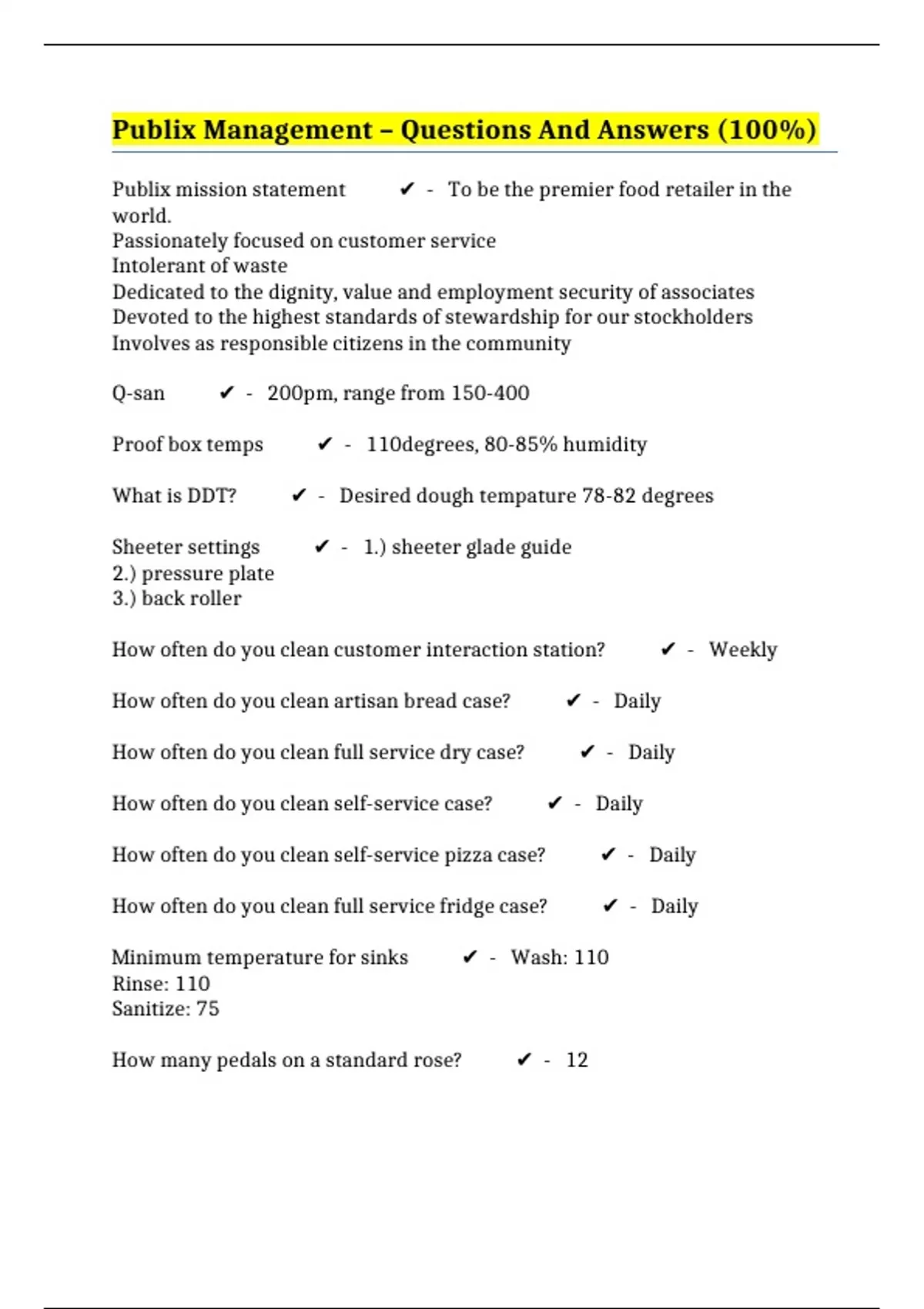 Publix Management – Questions And Answers (100%)

Publix mission statement ✔ - To be the premier food retailer in the world.
Passionately focused on customer service
Intolerant of waste
Dedicated to the dignity, value and employment security of associates
Devoted to the highest standards of stewardship for our stockholders
Involves as responsible citizens in the community

Q-san ✔ - 200pm, range from 150-400

Proof box temps ✔ - 110degrees, 80-85% humidity

What is DDT? ✔ - Desired dough tempature 78-82 degrees

Sheeter settings ✔ - 1.) sheeter glade guide
2.) pressure plate
3.) back roller

How often do you clean customer interaction station? ✔ - Weekly

How often do you clean artisan bread case? ✔ - Daily

How often do you clean full service dry case? ✔ - Daily

How often do you clean self-service case? ✔ - Daily

How often do you clean self-service pizza case? ✔ - Daily

How often do you clean full service fridge case? ✔ - Daily

Minimum temperature for sinks ✔ - Wash: 110
Rinse: 110
Sanitize: 75

How many pedals on a standard rose? ✔ - 12